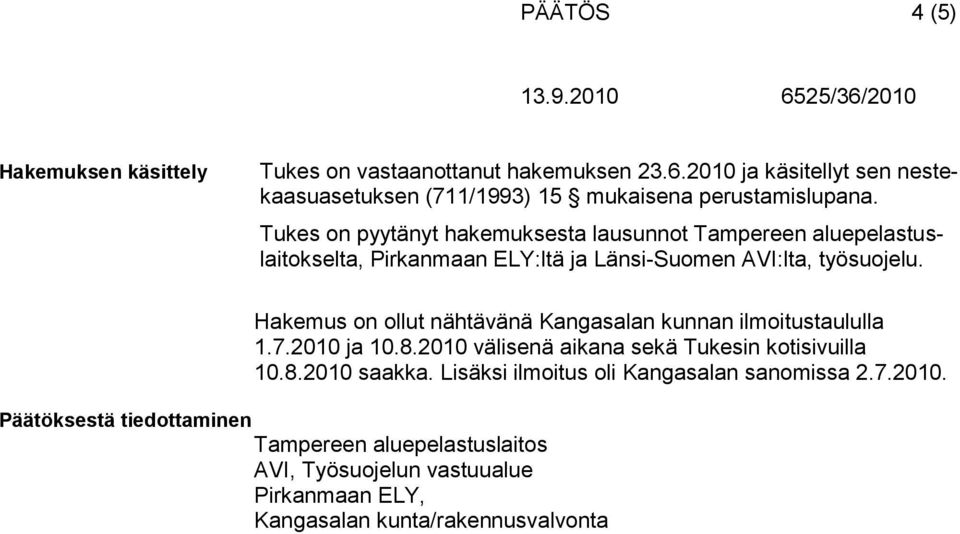 PÄÄTÖS 4 (5)

13.9.2010 6525/36/2010

Hakemuksen käsittely

Tukes on vastaanottanut hakemuksen 23.6.2010 ja käsitellyt sen nestekaasuasetuksen (711/1993) 15 § mukaisena perustamislupana.

Tukes on pyytänyt hakemuksesta lausunnot Tampereen aluepelastuslaitokselta, Pirkanmaan ELY:ltä ja Länsi-Suomen AVI:lta, työsuojelu.

Hakemus on ollut nähtävänä Kangasalan kunnan ilmoitustaululla 1.7.2010 ja 10.8.2010 välisenä aikana sekä Tukesin kotisivuilla 10.8.2010 saakka. Lisäksi ilmoitus oli Kangasalan sanomissa 2.7.2010.

Päätöksestä tiedottaminen

Tampereen aluepelastuslaitos
AVI, Työsuojelun vastuualue
Pirkanmaan ELY,
Kangasalan kunta/rakennusvalvonta